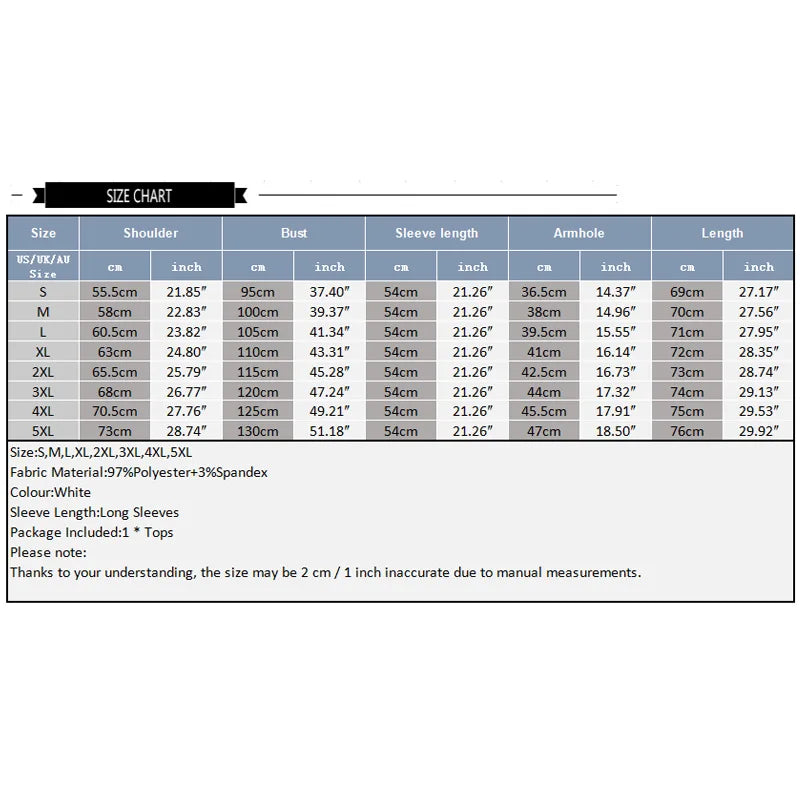 SIZE CHART

| Size | Shoulder | | Bust | | Sleeve length | | Armhole | | Length | |
|---|---|---|---|---|---|---|---|---|---|---|
| US/UK/AU Size | cm | inch | cm | inch | cm | inch | cm | inch | cm | inch |
| S | 55.5cm | 21.85″ | 95cm | 37.40″ | 54cm | 21.26″ | 36.5cm | 14.37″ | 69cm | 27.17″ |
| M | 58cm | 22.83″ | 100cm | 39.37″ | 54cm | 21.26″ | 38cm | 14.96″ | 70cm | 27.56″ |
| L | 60.5cm | 23.82″ | 105cm | 41.34″ | 54cm | 21.26″ | 39.5cm | 15.55″ | 71cm | 27.95″ |
| XL | 63cm | 24.80″ | 110cm | 43.31″ | 54cm | 21.26″ | 41cm | 16.14″ | 72cm | 28.35″ |
| 2XL | 65.5cm | 25.79″ | 115cm | 45.28″ | 54cm | 21.26″ | 42.5cm | 16.73″ | 73cm | 28.74″ |
| 3XL | 68cm | 26.77″ | 120cm | 47.24″ | 54cm | 21.26″ | 44cm | 17.32″ | 74cm | 29.13″ |
| 4XL | 70.5cm | 27.76″ | 125cm | 49.21″ | 54cm | 21.26″ | 45.5cm | 17.91″ | 75cm | 29.53″ |
| 5XL | 73cm | 28.74″ | 130cm | 51.18″ | 54cm | 21.26″ | 47cm | 18.50″ | 76cm | 29.92″ |

Size:S,M,L,XL,2XL,3XL,4XL,5XL
Fabric Material:97%Polyester+3%Spandex
Colour:White
Sleeve Length:Long Sleeves
Package Included:1 * Tops
Please note:
Thanks to your understanding, the size may be 2 cm / 1 inch inaccurate due to manual measurements.